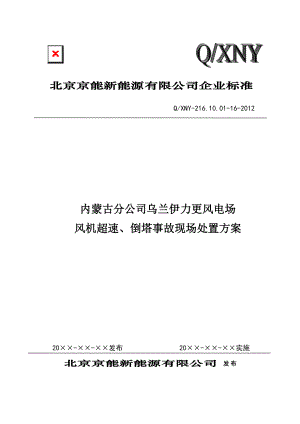 Q/XNY

北京京能新能源有限公司企业标准

Q/XNY-216.10.01-16-2012

内蒙古分公司乌兰伊力更风电场
风机超速、倒塔事故现场处置方案

20××-××-××发布 20××-××-××实施

北京京能新能源有限公司 发布